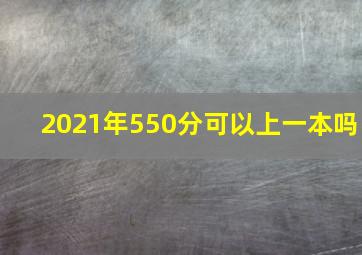 2021年550分可以上一本吗